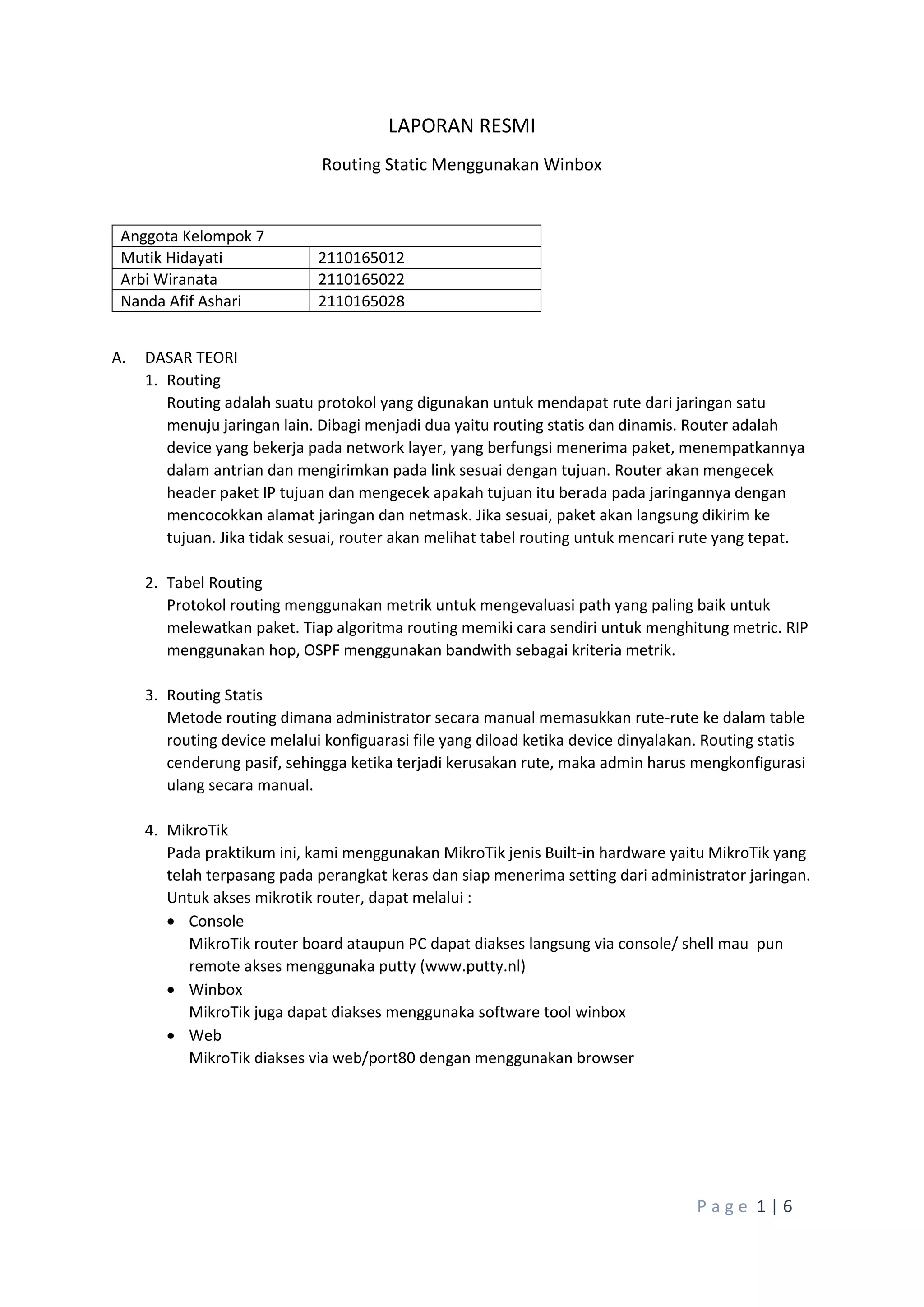 LAPORAN RESMI

Routing Static Menggunakan Winbox

| Anggota Kelompok 7 | |
|---|---|
| Mutik Hidayati | 2110165012 |
| Arbi Wiranata | 2110165022 |
| Nanda Afif Ashari | 2110165028 |

A. DASAR TEORI

1. Routing
Routing adalah suatu protokol yang digunakan untuk mendapat rute dari jaringan satu menuju jaringan lain. Dibagi menjadi dua yaitu routing statis dan dinamis. Router adalah device yang bekerja pada network layer, yang berfungsi menerima paket, menempatkannya dalam antrian dan mengirimkan pada link sesuai dengan tujuan. Router akan mengecek header paket IP tujuan dan mengecek apakah tujuan itu berada pada jaringannya dengan mencocokkan alamat jaringan dan netmask. Jika sesuai, paket akan langsung dikirim ke tujuan. Jika tidak sesuai, router akan melihat tabel routing untuk mencari rute yang tepat.

2. Tabel Routing
Protokol routing menggunakan metrik untuk mengevaluasi path yang paling baik untuk melewatkan paket. Tiap algoritma routing memiki cara sendiri untuk menghitung metric. RIP menggunakan hop, OSPF menggunakan bandwith sebagai kriteria metrik.

3. Routing Statis
Metode routing dimana administrator secara manual memasukkan rute-rute ke dalam table routing device melalui konfiguarasi file yang diload ketika device dinyalakan. Routing statis cenderung pasif, sehingga ketika terjadi kerusakan rute, maka admin harus mengkonfigurasi ulang secara manual.

4. MikroTik
Pada praktikum ini, kami menggunakan MikroTik jenis Built-in hardware yaitu MikroTik yang telah terpasang pada perangkat keras dan siap menerima setting dari administrator jaringan. Untuk akses mikrotik router, dapat melalui :
• Console
MikroTik router board ataupun PC dapat diakses langsung via console/ shell mau pun remote akses menggunaka putty (www.putty.nl)
• Winbox
MikroTik juga dapat diakses menggunaka software tool winbox
• Web
MikroTik diakses via web/port80 dengan menggunakan browser

Page 1 | 6